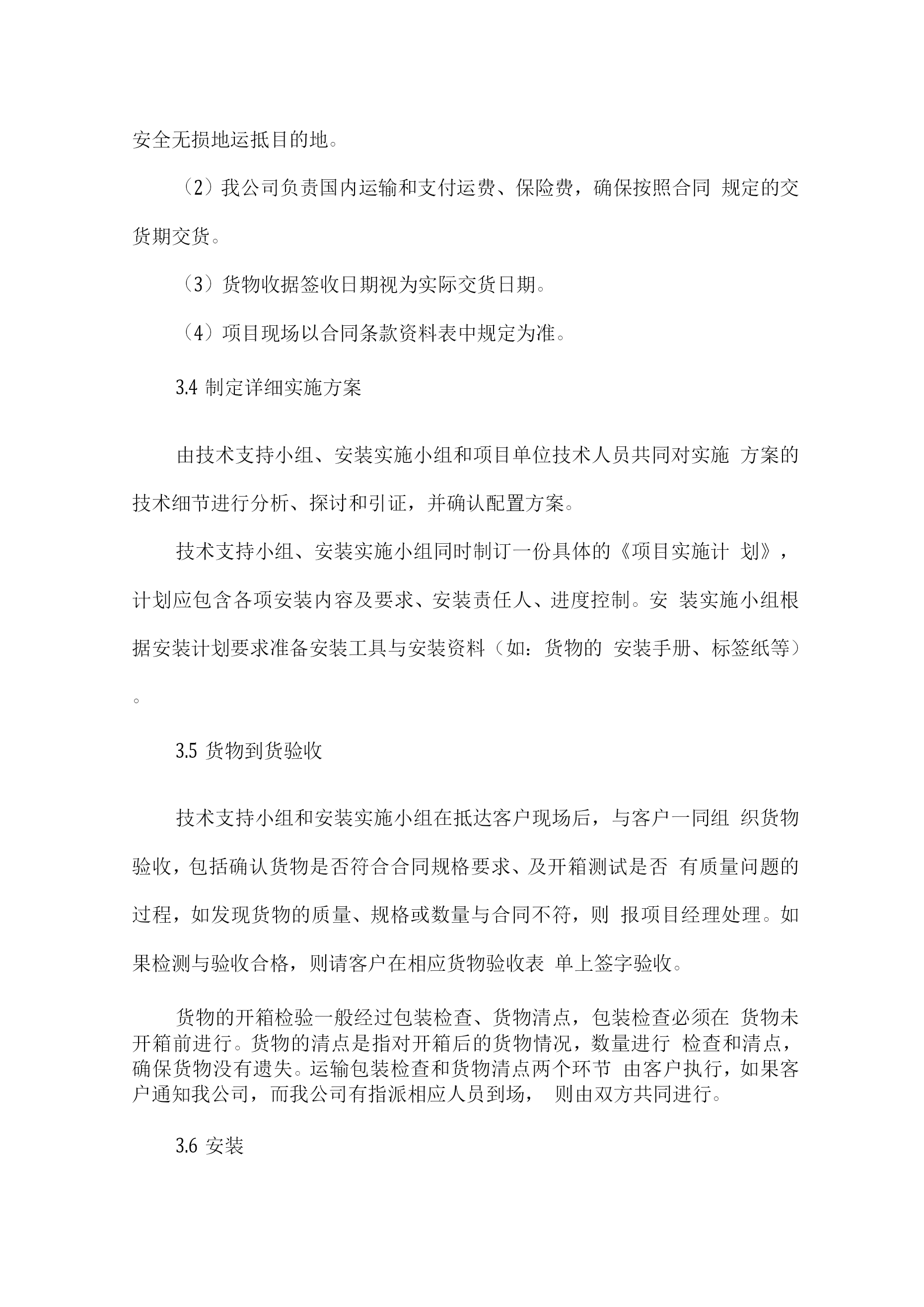 安全无损地运抵目的地。

（2）我公司负责国内运输和支付运费、保险费，确保按照合同 规定的交货期交货。

（3）货物收据签收日期视为实际交货日期。

（4）项目现场以合同条款资料表中规定为准。

3.4 制定详细实施方案

由技术支持小组、安装实施小组和项目单位技术人员共同对实施 方案的技术细节进行分析、探讨和引证，并确认配置方案。

技术支持小组、安装实施小组同时制订一份具体的《项目实施计 划》，计划应包含各项安装内容及要求、安装责任人、进度控制。安 装实施小组根据安装计划要求准备安装工具与安装资料（如：货物的 安装手册、标签纸等）。

3.5 货物到货验收

技术支持小组和安装实施小组在抵达客户现场后，与客户一同组 织货物验收，包括确认货物是否符合合同规格要求、及开箱测试是否 有质量问题的过程，如发现货物的质量、规格或数量与合同不符，则 报项目经理处理。如果检测与验收合格，则请客户在相应货物验收表 单上签字验收。

货物的开箱检验一般经过包装检查、货物清点，包装检查必须在 货物未开箱前进行。货物的清点是指对开箱后的货物情况，数量进行 检查和清点，确保货物没有遗失。运输包装检查和货物清点两个环节 由客户执行，如果客户通知我公司，而我公司有指派相应人员到场， 则由双方共同进行。

3.6 安装